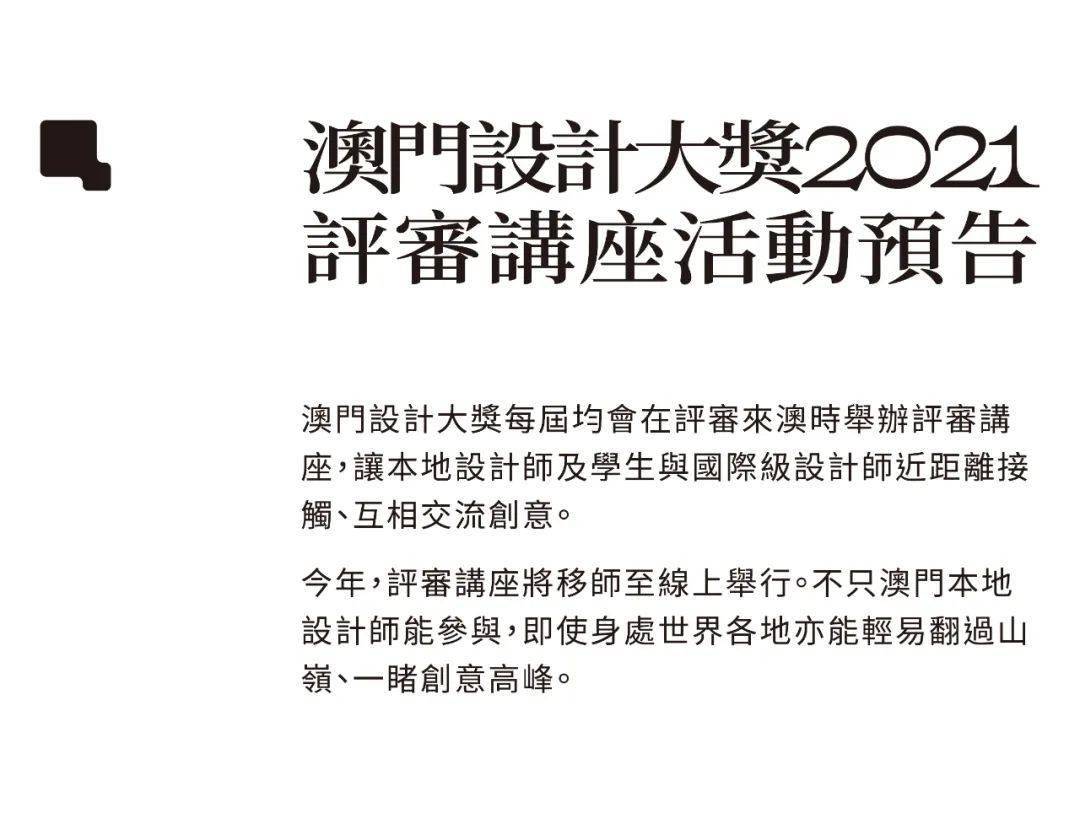 澳門設計大獎2021
評審講座活動預告

澳門設計大獎每屆均會在評審來澳時舉辦評審講座，讓本地設計師及學生與國際級設計師近距離接觸、互相交流創意。

今年，評審講座將移師至線上舉行。不只澳門本地設計師能參與，即使身處世界各地亦能輕易翻過山嶺、一睹創意高峰。